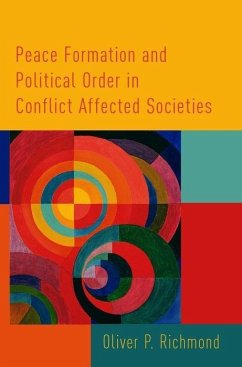 Peace Formation and Political Order in Conflict Affected Societies

Oliver P. Richmond